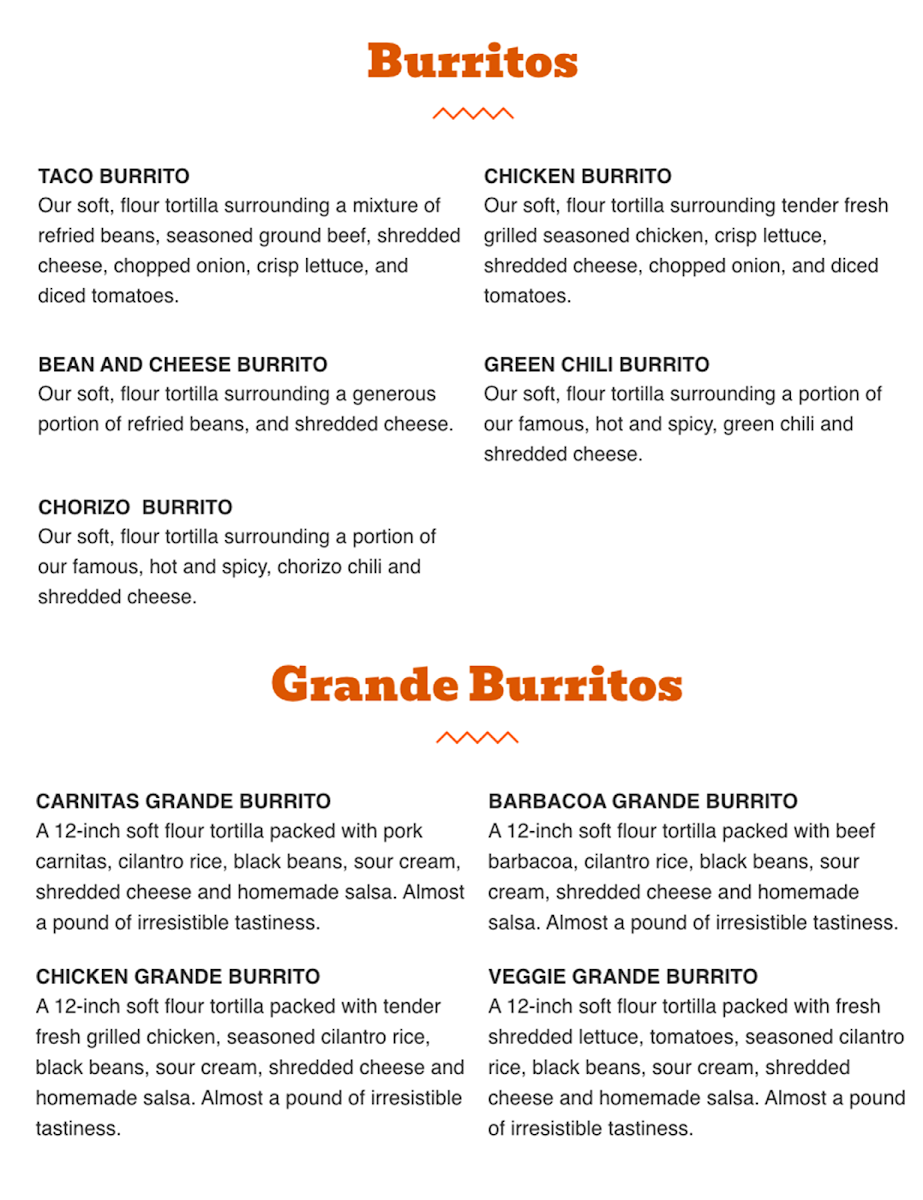 Burritos

TACO BURRITO
Our soft, flour tortilla surrounding a mixture of refried beans, seasoned ground beef, shredded cheese, chopped onion, crisp lettuce, and diced tomatoes.

BEAN AND CHEESE BURRITO
Our soft, flour tortilla surrounding a generous portion of refried beans, and shredded cheese.

CHORIZO BURRITO
Our soft, flour tortilla surrounding a portion of our famous, hot and spicy, chorizo chili and shredded cheese.

CHICKEN BURRITO
Our soft, flour tortilla surrounding tender fresh grilled seasoned chicken, crisp lettuce, shredded cheese, chopped onion, and diced tomatoes.

GREEN CHILI BURRITO
Our soft, flour tortilla surrounding a portion of our famous, hot and spicy, green chili and shredded cheese.

Grande Burritos

CARNITAS GRANDE BURRITO
A 12-inch soft flour tortilla packed with pork carnitas, cilantro rice, black beans, sour cream, shredded cheese and homemade salsa. Almost a pound of irresistible tastiness.

CHICKEN GRANDE BURRITO
A 12-inch soft flour tortilla packed with tender fresh grilled chicken, seasoned cilantro rice, black beans, sour cream, shredded cheese and homemade salsa. Almost a pound of irresistible tastiness.

BARBACOA GRANDE BURRITO
A 12-inch soft flour tortilla packed with beef barbacoa, cilantro rice, black beans, sour cream, shredded cheese and homemade salsa. Almost a pound of irresistible tastiness.

VEGGIE GRANDE BURRITO
A 12-inch soft flour tortilla packed with fresh shredded lettuce, tomatoes, seasoned cilantro rice, black beans, sour cream, shredded cheese and homemade salsa. Almost a pound of irresistible tastiness.